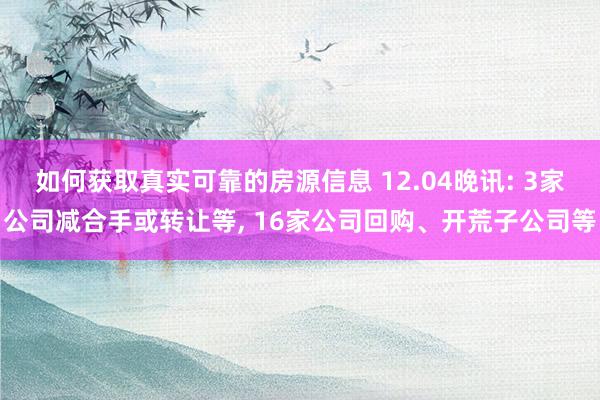 如何获取真实可靠的房源信息 12.04晚讯: 3家公司减合手或转让等, 16家公司回购、开荒子公司等